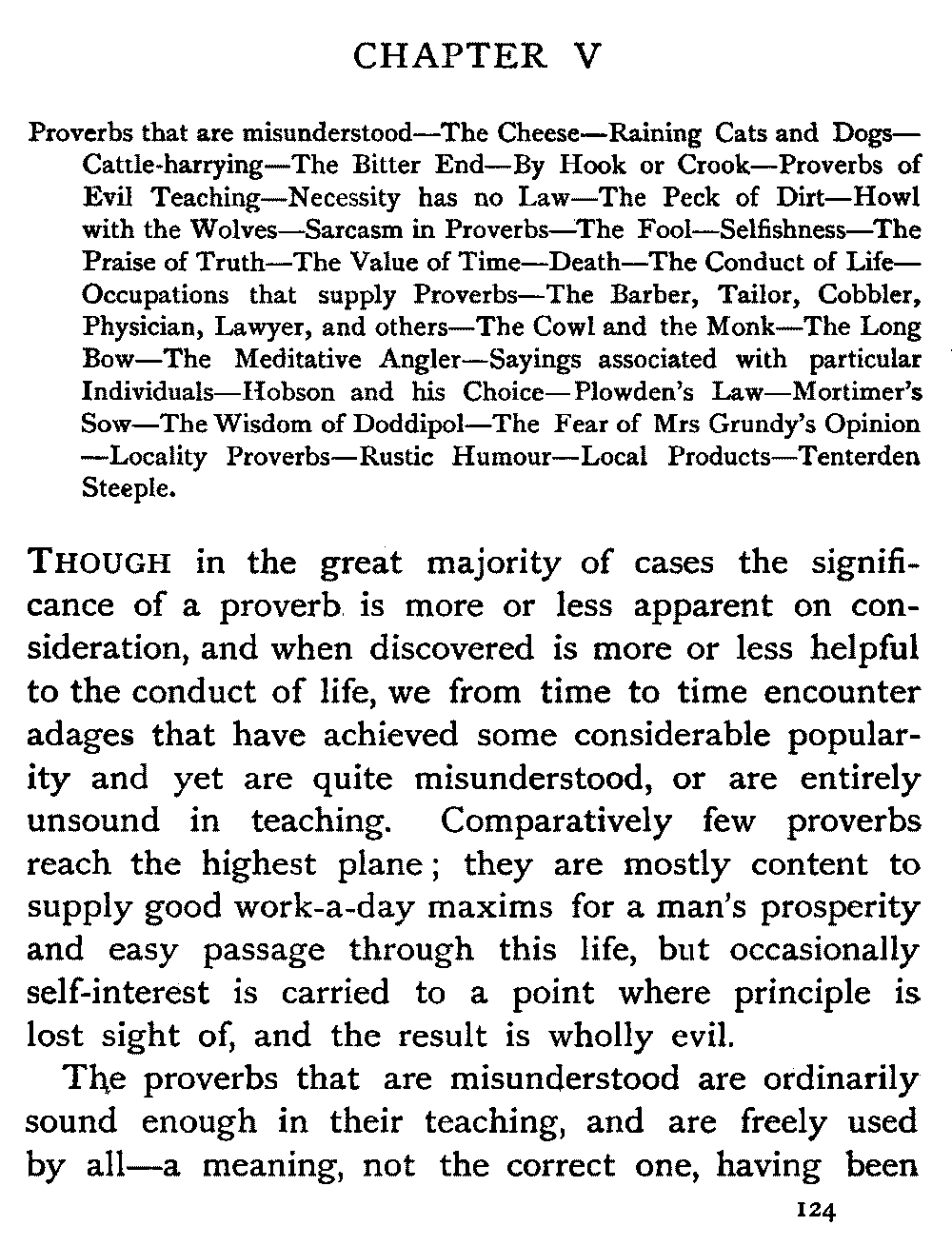 CHAPTER V

Proverbs that are misunderstood—The Cheese—Raining Cats and Dogs—Cattle-harrying—The Bitter End—By Hook or Crook—Proverbs of Evil Teaching—Necessity has no Law—The Peck of Dirt—Howl with the Wolves—Sarcasm in Proverbs—The Fool—Selfishness—The Praise of Truth—The Value of Time—Death—The Conduct of Life—Occupations that supply Proverbs—The Barber, Tailor, Cobbler, Physician, Lawyer, and others—The Cowl and the Monk—The Long Bow—The Meditative Angler—Sayings associated with particular Individuals—Hobson and his Choice—Plowden's Law—Mortimer's Sow—The Wisdom of Doddipol—The Fear of Mrs Grundy's Opinion—Locality Proverbs—Rustic Humour—Local Products—Tenterden Steeple.

THOUGH in the great majority of cases the significance of a proverb is more or less apparent on consideration, and when discovered is more or less helpful to the conduct of life, we from time to time encounter adages that have achieved some considerable popularity and yet are quite misunderstood, or are entirely unsound in teaching. Comparatively few proverbs reach the highest plane; they are mostly content to supply good work-a-day maxims for a man's prosperity and easy passage through this life, but occasionally self-interest is carried to a point where principle is lost sight of, and the result is wholly evil.

The proverbs that are misunderstood are ordinarily sound enough in their teaching, and are freely used by all—a meaning, not the correct one, having been

124